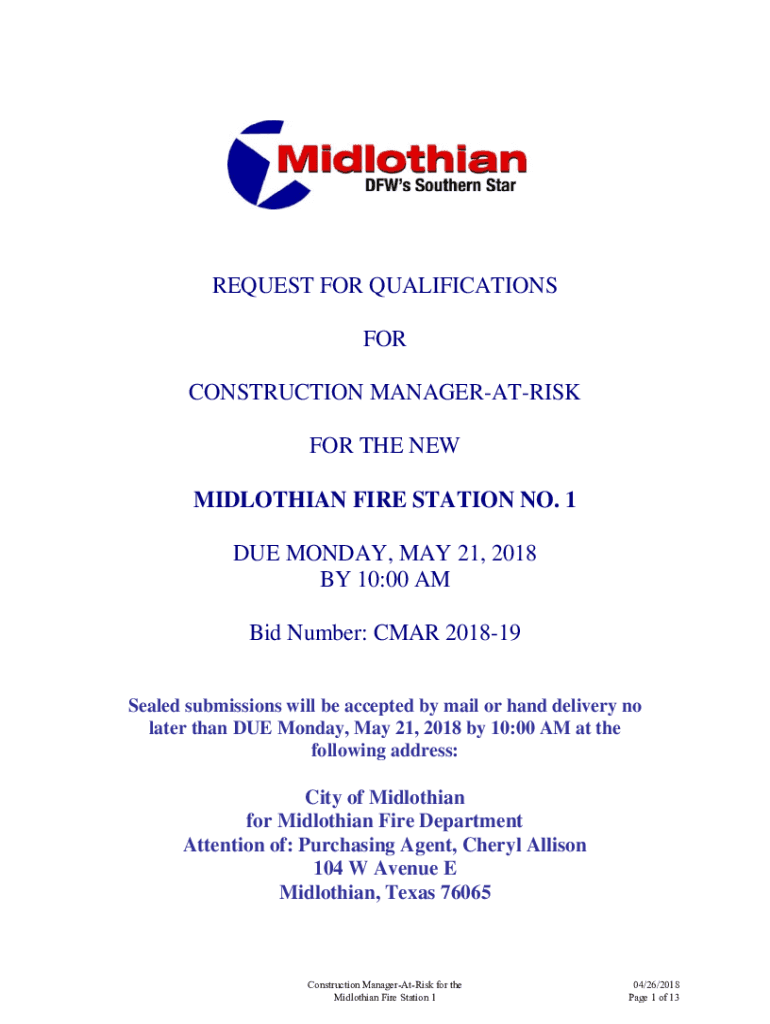 Midlothian
DFW's Southern Star

REQUEST FOR QUALIFICATIONS

FOR

CONSTRUCTION MANAGER-AT-RISK

FOR THE NEW

MIDLOTHIAN FIRE STATION NO. 1

DUE MONDAY, MAY 21, 2018
BY 10:00 AM

Bid Number: CMAR 2018-19

Sealed submissions will be accepted by mail or hand delivery no later than DUE Monday, May 21, 2018 by 10:00 AM at the following address:

City of Midlothian
for Midlothian Fire Department
Attention of: Purchasing Agent, Cheryl Allison
104 W Avenue E
Midlothian, Texas 76065

Construction Manager-At-Risk for the Midlothian Fire Station 1

04/26/2018
Page 1 of 13